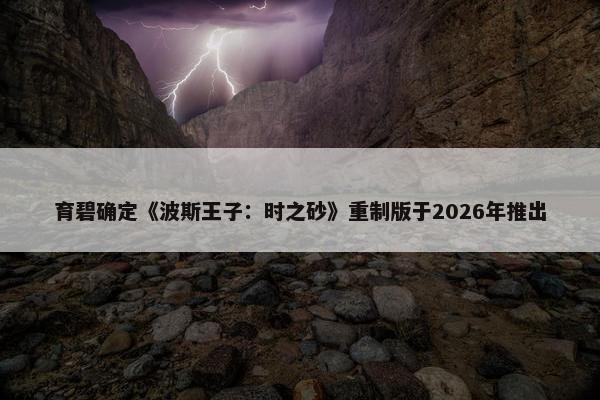 育碧确定《波斯王子：时之砂》重制版于2026年推出